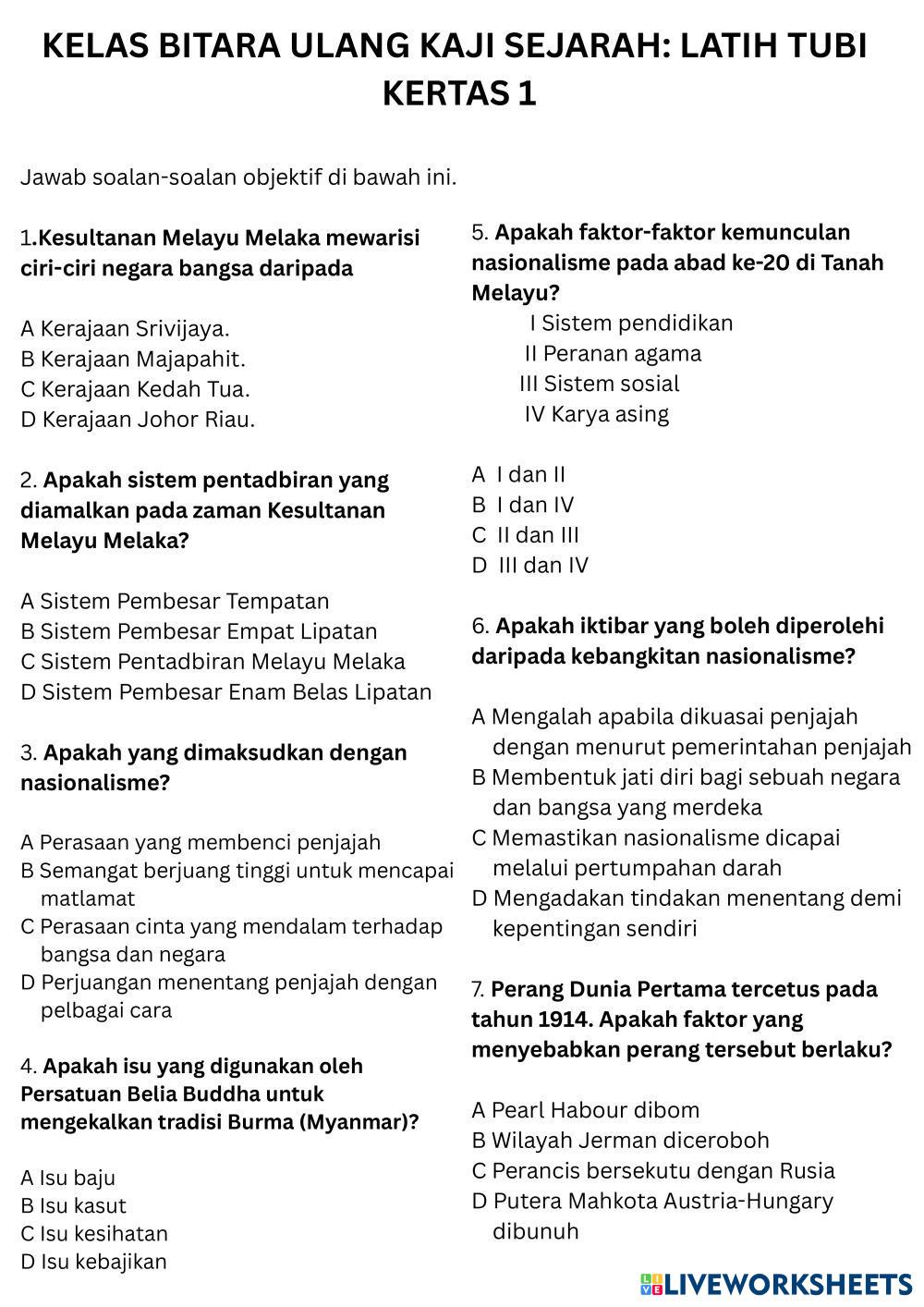 KELAS BITARA ULANG KAJI SEJARAH: LATIH TUBI KERTAS 1

Jawab soalan-soalan objektif di bawah ini.

1.Kesultanan Melayu Melaka mewarisi ciri-ciri negara bangsa daripada

A Kerajaan Srivijaya.
B Kerajaan Majapahit.
C Kerajaan Kedah Tua.
D Kerajaan Johor Riau.

2. Apakah sistem pentadbiran yang diamalkan pada zaman Kesultanan Melayu Melaka?

A Sistem Pembesar Tempatan
B Sistem Pembesar Empat Lipatan
C Sistem Pentadbiran Melayu Melaka
D Sistem Pembesar Enam Belas Lipatan

3. Apakah yang dimaksudkan dengan nasionalisme?

A Perasaan yang membenci penjajah
B Semangat berjuang tinggi untuk mencapai matlamat
C Perasaan cinta yang mendalam terhadap bangsa dan negara
D Perjuangan menentang penjajah dengan pelbagai cara

4. Apakah isu yang digunakan oleh Persatuan Belia Buddha untuk mengekalkan tradisi Burma (Myanmar)?

A Isu baju
B Isu kasut
C Isu kesihatan
D Isu kebajikan

5. Apakah faktor-faktor kemunculan nasionalisme pada abad ke-20 di Tanah Melayu?
I Sistem pendidikan
II Peranan agama
III Sistem sosial
IV Karya asing

A I dan II
B I dan IV
C II dan III
D III dan IV

6. Apakah iktibar yang boleh diperolehi daripada kebangkitan nasionalisme?

A Mengalah apabila dikuasai penjajah dengan menurut pemerintahan penjajah
B Membentuk jati diri bagi sebuah negara dan bangsa yang merdeka
C Memastikan nasionalisme dicapai melalui pertumpahan darah
D Mengadakan tindakan menentang demi kepentingan sendiri

7. Perang Dunia Pertama tercetus pada tahun 1914. Apakah faktor yang menyebabkan perang tersebut berlaku?

A Pearl Habour dibom
B Wilayah Jerman diceroboh
C Perancis bersekutu dengan Rusia
D Putera Mahkota Austria-Hungary dibunuh

LIVEWORKSHEETS